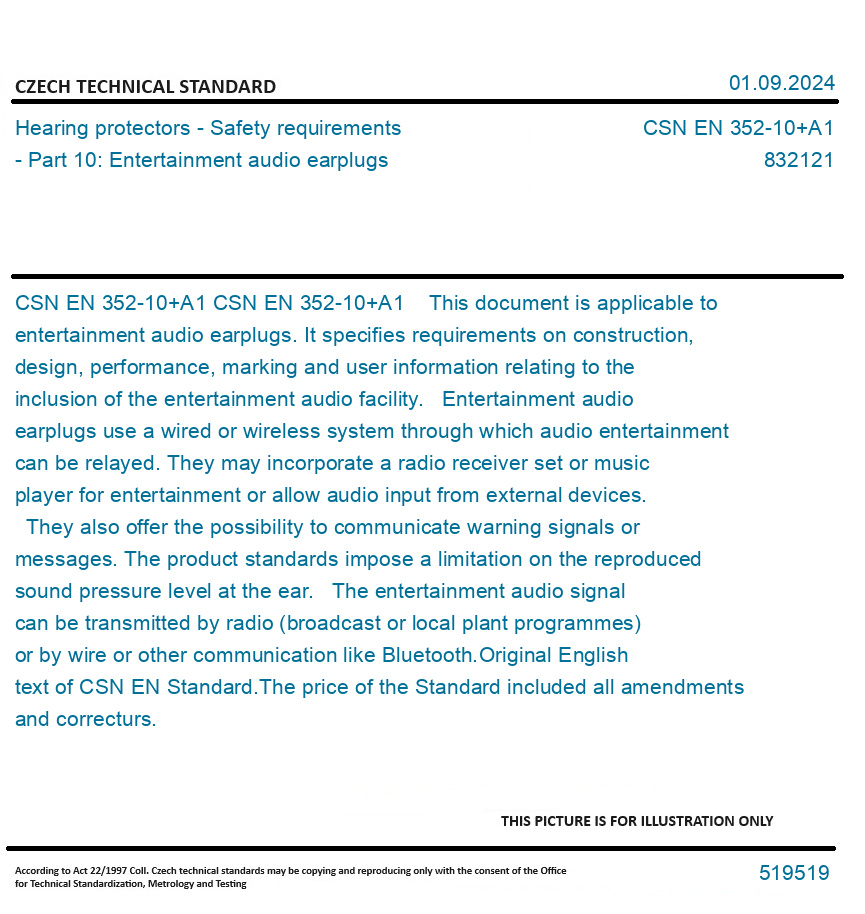 CZECH TECHNICAL STANDARD

01.09.2024

Hearing protectors - Safety requirements - Part 10: Entertainment audio earplugs

CSN EN 352-10+A1
832121

CSN EN 352-10+A1 CSN EN 352-10+A1 This document is applicable to entertainment audio earplugs. It specifies requirements on construction, design, performance, marking and user information relating to the inclusion of the entertainment audio facility. Entertainment audio earplugs use a wired or wireless system through which audio entertainment can be relayed. They may incorporate a radio receiver set or music player for entertainment or allow audio input from external devices. They also offer the possibility to communicate warning signals or messages. The product standards impose a limitation on the reproduced sound pressure level at the ear. The entertainment audio signal can be transmitted by radio (broadcast or local plant programmes) or by wire or other communication like Bluetooth.Original English text of CSN EN Standard.The price of the Standard included all amendments and correcturs.

THIS PICTURE IS FOR ILLUSTRATION ONLY

According to Act 22/1997 Coll. Czech technical standards may be copying and reproducing only with the consent of the Office for Technical Standardization, Metrology and Testing

519519